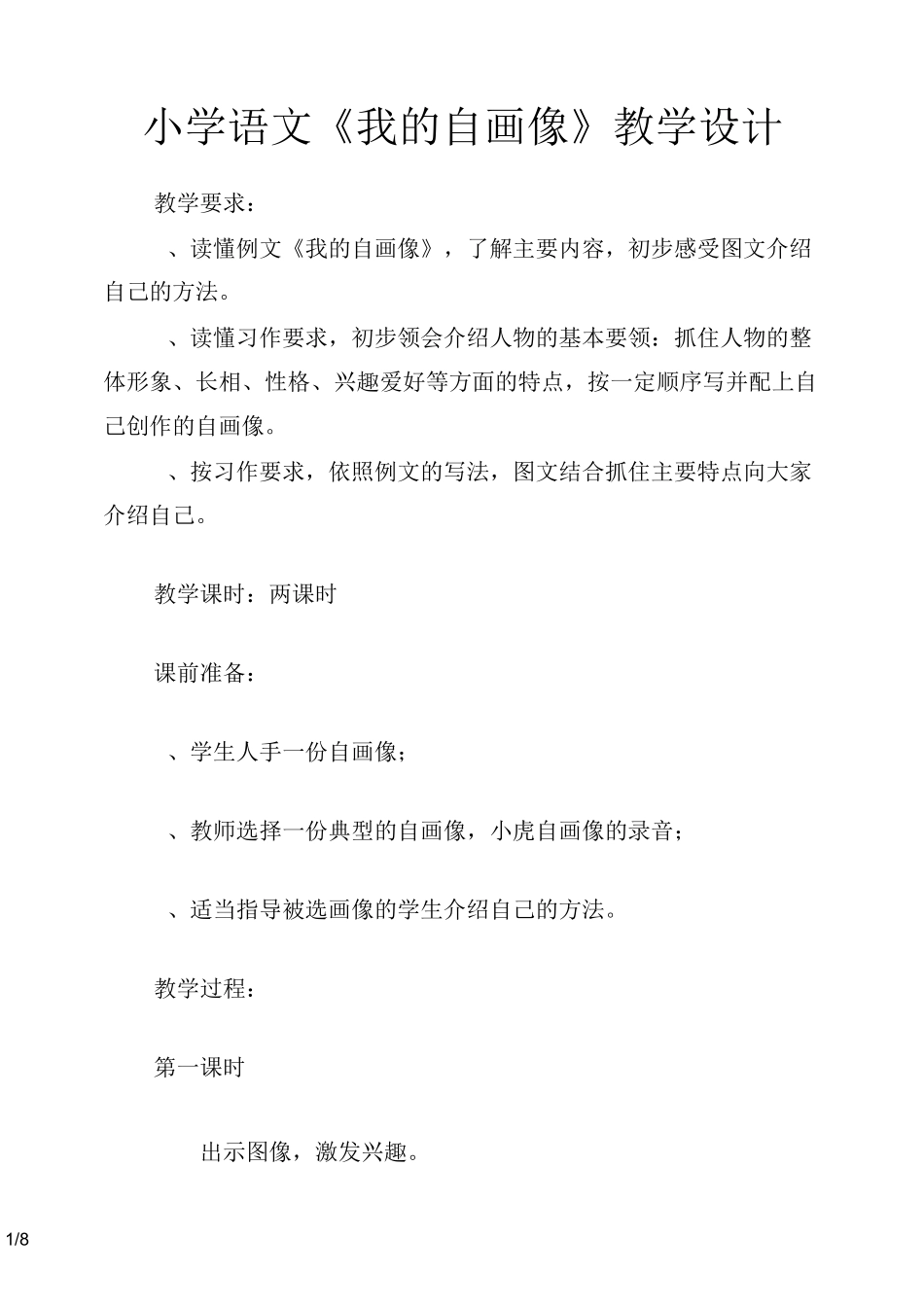 小学语文《我的自画像》教学设计

教学要求：

、读懂例文《我的自画像》，了解主要内容，初步感受图文介绍自己的方法。

、读懂习作要求，初步领会介绍人物的基本要领：抓住人物的整体形象、长相、性格、兴趣爱好等方面的特点，按一定顺序写并配上自己创作的自画像。

、按习作要求，依照例文的写法，图文结合抓住主要特点向大家介绍自己。

教学课时：两课时

课前准备：

、学生人手一份自画像；

、教师选择一份典型的自画像，小虎自画像的录音；

、适当指导被选画像的学生介绍自己的方法。

教学过程：

第一课时

出示图像，激发兴趣。

1/8